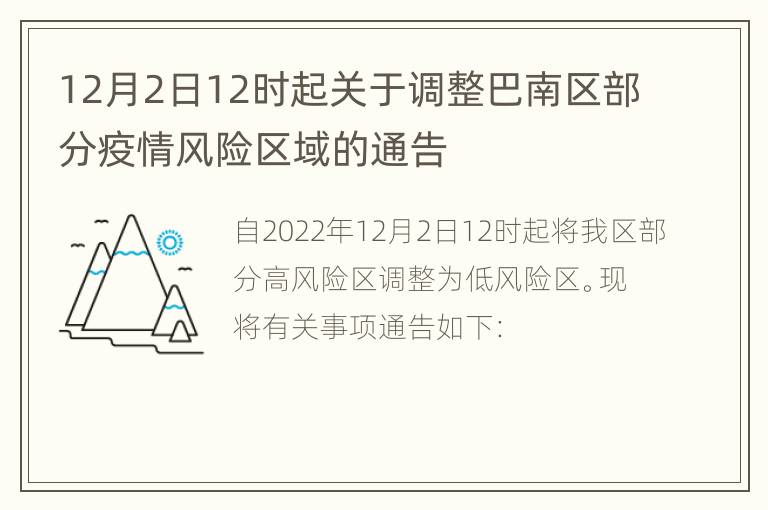 12月2日12时起关于调整巴南区部分疫情风险区域的通告

自2022年12月2日12时起将我区部分高风险区调整为低风险区。现将有关事项通告如下: